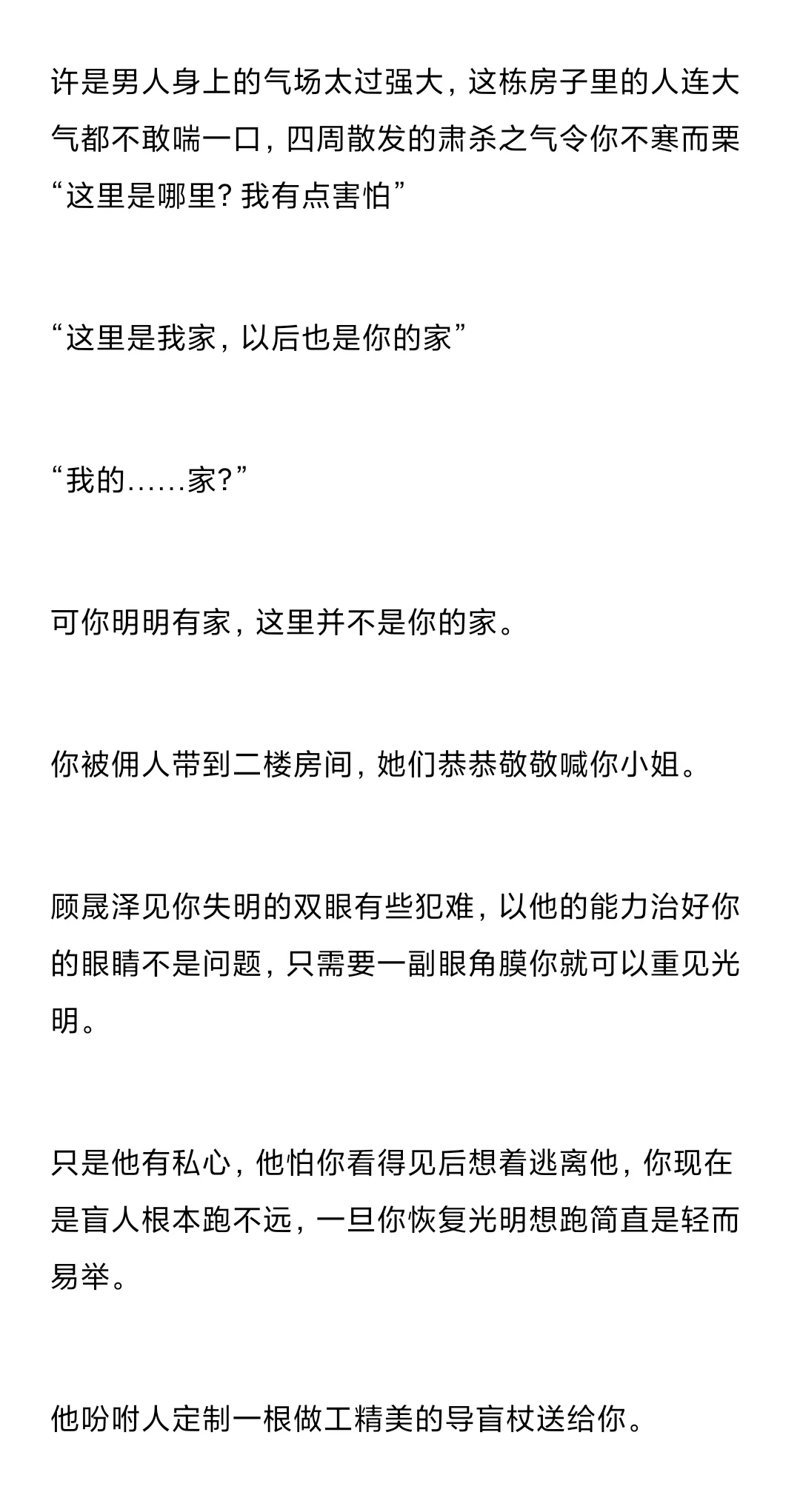 许是男人身上的气场太过强大，这栋房子里的人连大气都不敢喘一口，四周散发的肃杀之气令你不寒而栗
“这里是哪里？我有点害怕”

“这里是我家，以后也是你的家”

“我的……家？”

可你明明有家，这里并不是你的家。

你被佣人带到二楼房间，她们恭恭敬敬喊你小姐。

顾晟泽见你失明的双眼有些犯难，以他的能力治好你的眼睛不是问题，只需要一副眼角膜你就可以重见光明。

只是他有私心，他怕你看得见后想着逃离他，你现在是盲人根本跑不远，一旦你恢复光明想跑简直是轻而易举。

他吩咐人定制一根做工精美的导盲杖送给你。